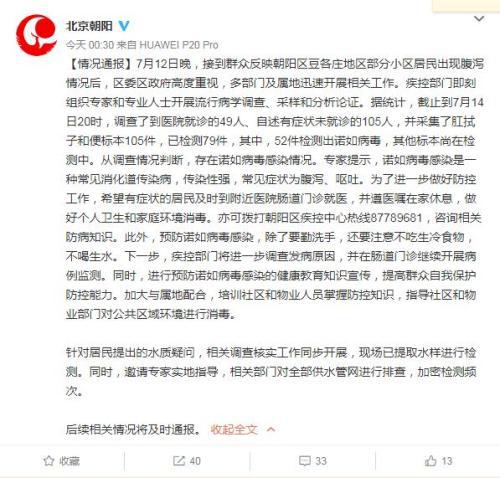 北京朝阳

今天 00:30 来自 HUAWEI P20 Pro

【情况通报】7月12日晚，接到群众反映朝阳区豆各庄地区部分小区居民出现腹泻情况后，区委区政府高度重视，多部门及属地迅速开展相关工作。疾控部门即刻组织专家和专业人士开展流行病学调查、采样和分析论证。据统计，截止到7月14日20时，调查了到医院就诊的49人、自述有症状未就诊的105人，并采集了肛拭子和便标本105件，已检测79件，其中，52件检测出诺如病毒，其他标本尚在检测中。从调查情况判断，存在诺如病毒感染情况。专家提示，诺如病毒感染是一种常见消化道传染病，传染性强，常见症状为腹泻、呕吐。为了进一步做好防控工作，希望有症状的居民及时到附近医院肠道门诊就医，并遵医嘱在家休息，做好个人卫生和家庭环境消毒。亦可拨打朝阳区疾控中心热线87789681，咨询相关防病知识。此外，预防诺如病毒感染，除了要勤洗手，还要注意不吃生冷食物，不喝生水。下一步，疾控部门将进一步调查发病原因，并在肠道门诊继续开展病例监测。同时，进行预防诺如病毒感染的健康教育知识宣传，提高群众自我保护防控能力。加大与属地配合，培训社区和物业人员掌握防控知识，指导社区和物业部门对公共区域环境进行消毒。

针对居民提出的水质疑问，相关调查核实工作同步开展，现场已提取水样进行检测。同时，邀请专家实地指导，相关部门对全部供水管网进行排查，加密检测频次。

后续相关情况将及时通报。 收起全文

收藏 40 33 13